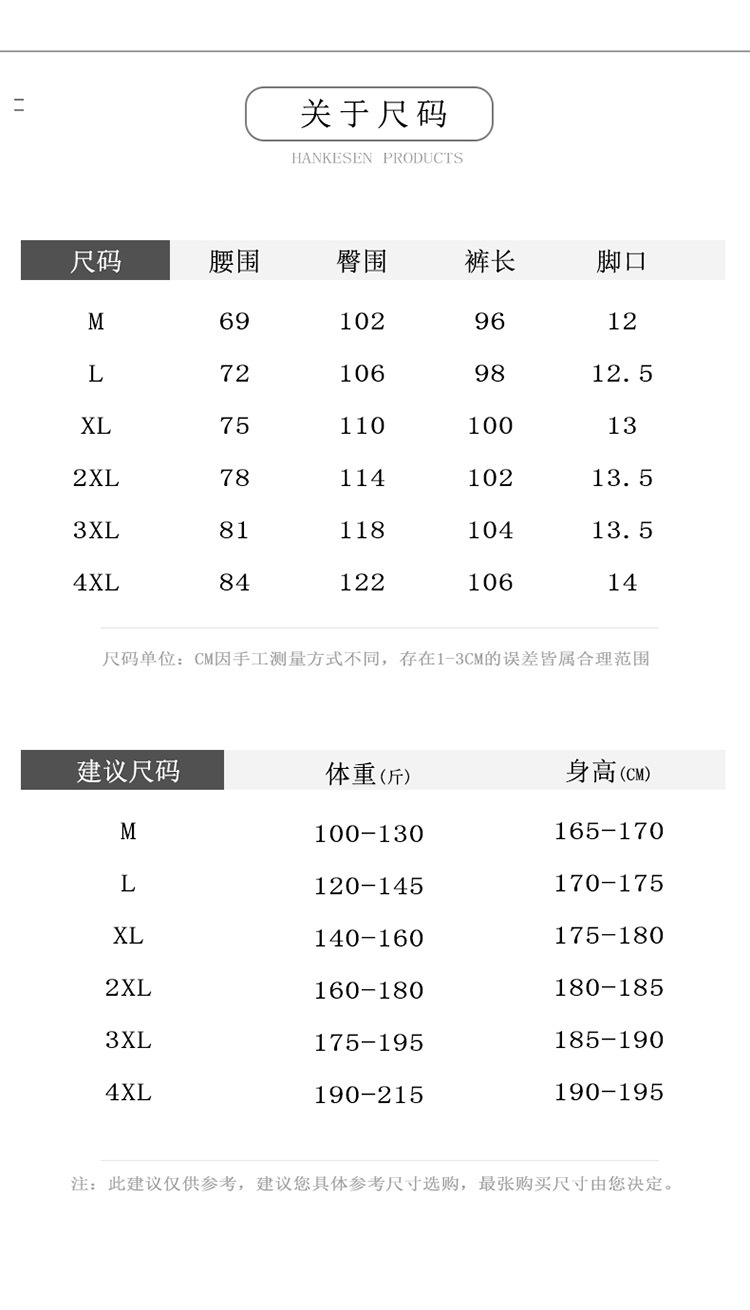 关于尺码
HANKESEN PRODUCTS

| 尺码 | 腰围 | 臀围 | 裤长 | 脚口 |
|---|---|---|---|---|
| M | 69 | 102 | 96 | 12 |
| L | 72 | 106 | 98 | 12.5 |
| XL | 75 | 110 | 100 | 13 |
| 2XL | 78 | 114 | 102 | 13.5 |
| 3XL | 81 | 118 | 104 | 13.5 |
| 4XL | 84 | 122 | 106 | 14 |

尺码单位：CM因手工测量方式不同，存在1-3CM的误差皆属合理范围

| 建议尺码 | 体重(斤) | 身高(CM) |
|---|---|---|
| M | 100-130 | 165-170 |
| L | 120-145 | 170-175 |
| XL | 140-160 | 175-180 |
| 2XL | 160-180 | 180-185 |
| 3XL | 175-195 | 185-190 |
| 4XL | 190-215 | 190-195 |

注：此建议仅供参考，建议您具体参考尺寸选购，最张购买尺寸由您决定。